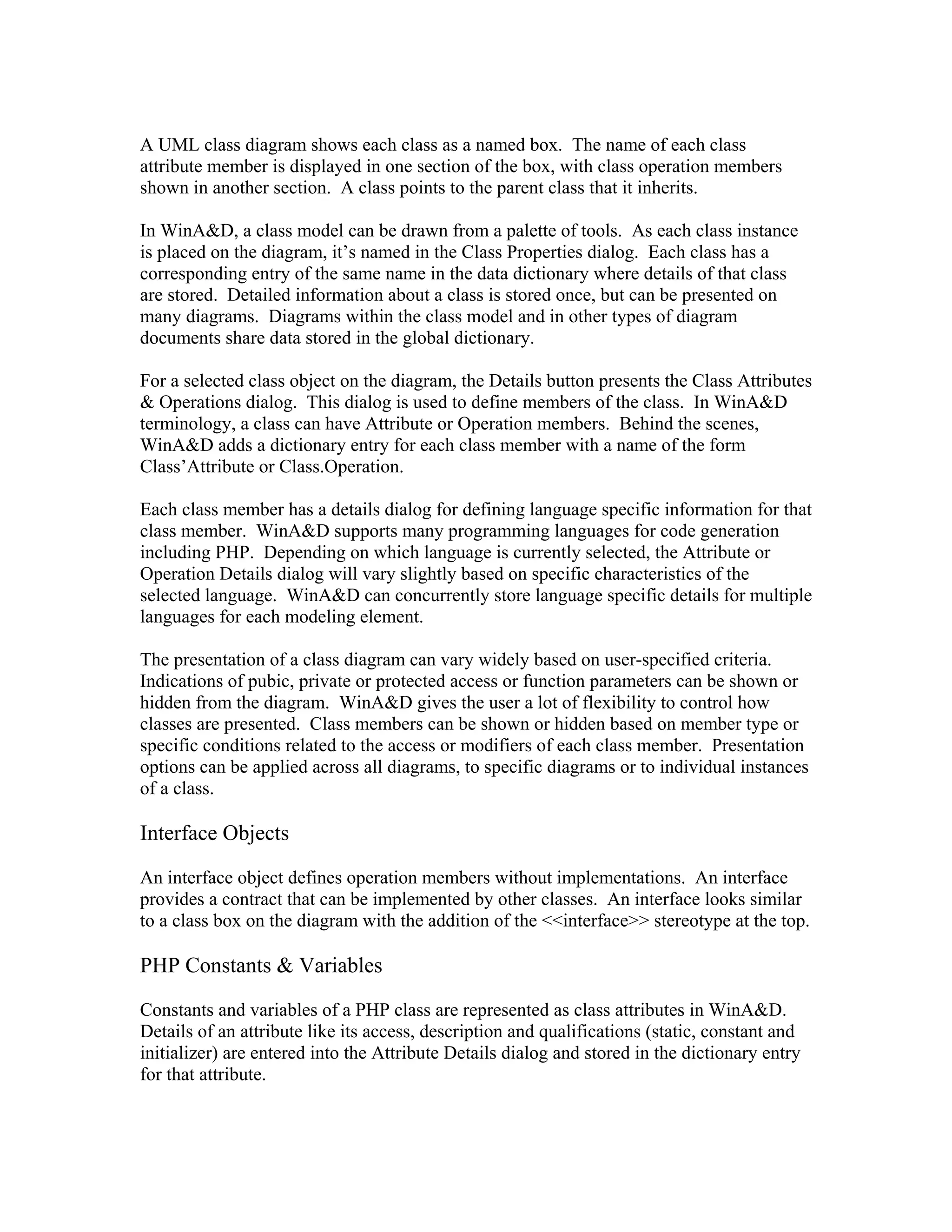 A UML class diagram shows each class as a named box. The name of each class attribute member is displayed in one section of the box, with class operation members shown in another section. A class points to the parent class that it inherits.

In WinA&D, a class model can be drawn from a palette of tools. As each class instance is placed on the diagram, it's named in the Class Properties dialog. Each class has a corresponding entry of the same name in the data dictionary where details of that class are stored. Detailed information about a class is stored once, but can be presented on many diagrams. Diagrams within the class model and in other types of diagram documents share data stored in the global dictionary.

For a selected class object on the diagram, the Details button presents the Class Attributes & Operations dialog. This dialog is used to define members of the class. In WinA&D terminology, a class can have Attribute or Operation members. Behind the scenes, WinA&D adds a dictionary entry for each class member with a name of the form Class'Attribute or Class.Operation.

Each class member has a details dialog for defining language specific information for that class member. WinA&D supports many programming languages for code generation including PHP. Depending on which language is currently selected, the Attribute or Operation Details dialog will vary slightly based on specific characteristics of the selected language. WinA&D can concurrently store language specific details for multiple languages for each modeling element.

The presentation of a class diagram can vary widely based on user-specified criteria. Indications of pubic, private or protected access or function parameters can be shown or hidden from the diagram. WinA&D gives the user a lot of flexibility to control how classes are presented. Class members can be shown or hidden based on member type or specific conditions related to the access or modifiers of each class member. Presentation options can be applied across all diagrams, to specific diagrams or to individual instances of a class.

Interface Objects

An interface object defines operation members without implementations. An interface provides a contract that can be implemented by other classes. An interface looks similar to a class box on the diagram with the addition of the <<interface>> stereotype at the top.

PHP Constants & Variables

Constants and variables of a PHP class are represented as class attributes in WinA&D. Details of an attribute like its access, description and qualifications (static, constant and initializer) are entered into the Attribute Details dialog and stored in the dictionary entry for that attribute.